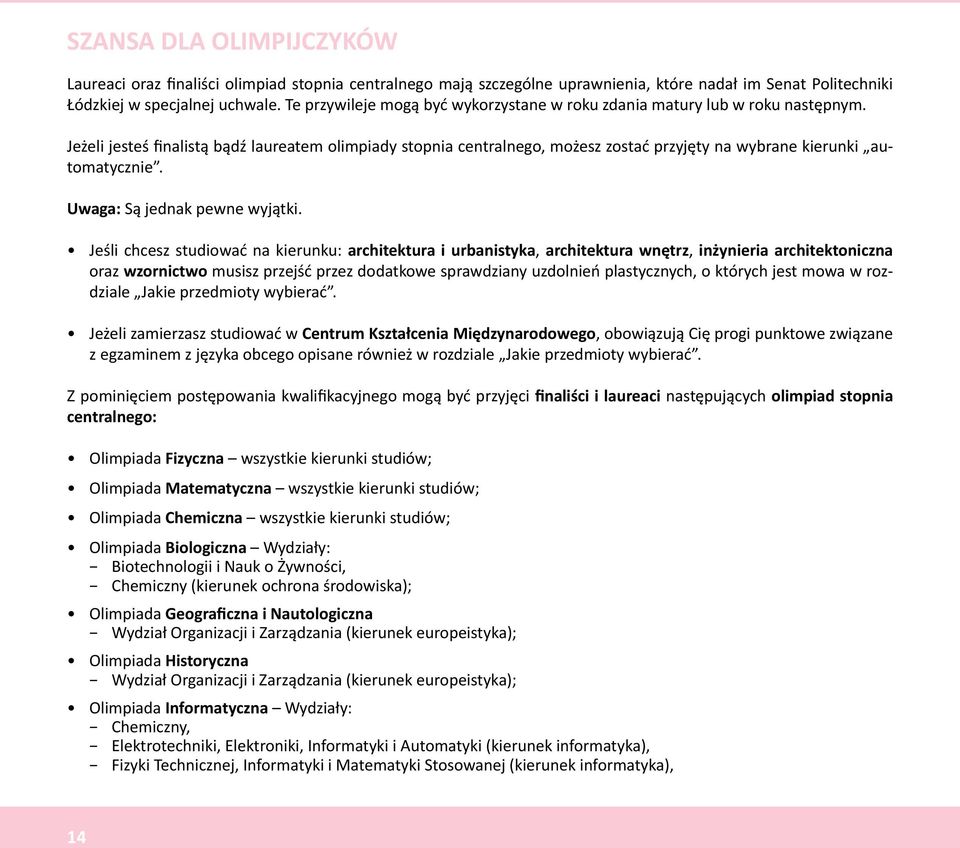 SZANSA DLA OLIMPIJCZYKÓW

Laureaci oraz finaliści olimpiad stopnia centralnego mają szczególne uprawnienia, które nadał im Senat Politechniki Łódzkiej w specjalnej uchwale. Te przywileje mogą być wykorzystane w roku zdania matury lub w roku następnym.

Jeżeli jesteś finalistą bądź laureatem olimpiady stopnia centralnego, możesz zostać przyjęty na wybrane kierunki „automatycznie”.

Uwaga: Są jednak pewne wyjątki.

• Jeśli chcesz studiować na kierunku: architektura i urbanistyka, architektura wnętrz, inżynieria architektoniczna oraz wzornictwo musisz przejść przez dodatkowe sprawdziany uzdolnień plastycznych, o których jest mowa w rozdziale „Jakie przedmioty wybierać”.

• Jeżeli zamierzasz studiować w Centrum Kształcenia Międzynarodowego, obowiązują Cię progi punktowe związane z egzaminem z języka obcego opisane również w rozdziale „Jakie przedmioty wybierać”.

Z pominięciem postępowania kwalifikacyjnego mogą być przyjęci finaliści i laureaci następujących olimpiad stopnia centralnego:

• Olimpiada Fizyczna – wszystkie kierunki studiów;
• Olimpiada Matematyczna – wszystkie kierunki studiów;
• Olimpiada Chemiczna – wszystkie kierunki studiów;
• Olimpiada Biologiczna – Wydziały:
- Biotechnologii i Nauk o Żywności,
- Chemiczny (kierunek ochrona środowiska);
• Olimpiada Geograficzna i Nautologiczna
- Wydział Organizacji i Zarządzania (kierunek europeistyka);
• Olimpiada Historyczna
- Wydział Organizacji i Zarządzania (kierunek europeistyka);
• Olimpiada Informatyczna – Wydziały:
- Chemiczny,
- Elektrotechniki, Elektroniki, Informatyki i Automatyki (kierunek informatyka),
- Fizyki Technicznej, Informatyki i Matematyki Stosowanej (kierunek informatyka),

14